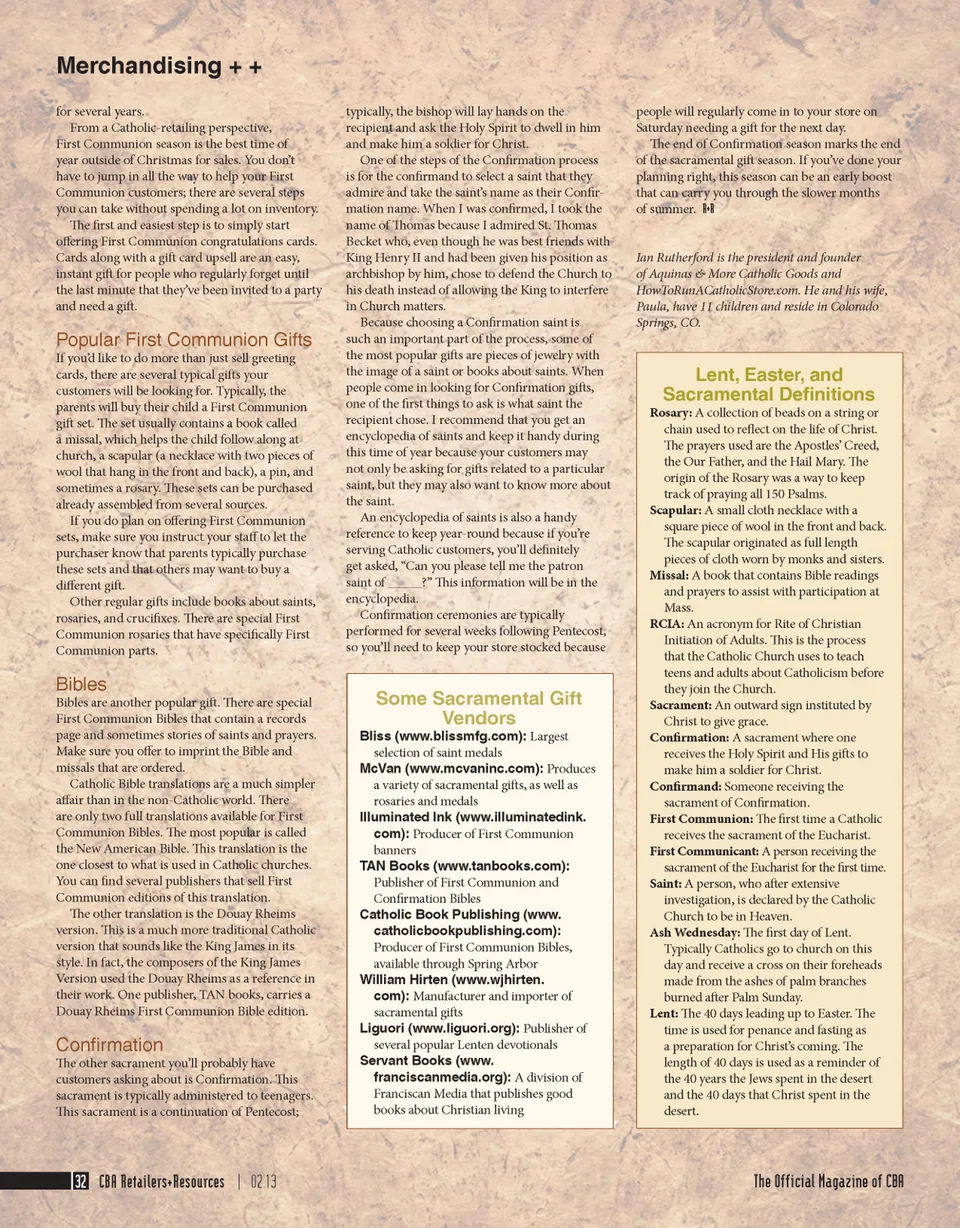 Merchandising + +

for several years.

From a Catholic-retailing perspective, First Communion season is the best time of year outside of Christmas for sales. You don't have to jump in all the way to help your First Communion customers; there are several steps you can take without spending a lot on inventory.

The first and easiest step is to simply start offering First Communion congratulations cards. Cards along with a gift card upsell are an easy, instant gift for people who regularly forget until the last minute that they've been invited to a party and need a gift.

Popular First Communion Gifts

If you'd like to do more than just sell greeting cards, there are several typical gifts your customers will be looking for. Typically, the parents will buy their child a First Communion gift set. The set usually contains a book called a missal, which helps the child follow along at church, a scapular (a necklace with two pieces of wool that hang in the front and back), a pin, and sometimes a rosary. These sets can be purchased already assembled from several sources.

If you do plan on offering First Communion sets, make sure you instruct your staff to let the purchaser know that parents typically purchase these sets and that others may want to buy a different gift.

Other regular gifts include books about saints, rosaries, and crucifixes. There are special First Communion rosaries that have specifically First Communion parts.

Bibles

Bibles are another popular gift. There are special First Communion Bibles that contain a records page and sometimes stories of saints and prayers. Make sure you offer to imprint the Bible and missals that are ordered.

Catholic Bible translations are a much simpler affair than in the non-Catholic world. There are only two full translations available for First Communion Bibles. The most popular is called the New American Bible. This translation is the one closest to what is used in Catholic churches. You can find several publishers that sell First Communion editions of this translation.

The other translation is the Douay Rheims version. This is a much more traditional Catholic version that sounds like the King James in its style. In fact, the composers of the King James Version used the Douay Rheims as a reference in their work. One publisher, TAN books, carries a Douay Rheims First Communion Bible edition.

Confirmation

The other sacrament you'll probably have customers asking about is Confirmation. This sacrament is typically administered to teenagers. This sacrament is a continuation of Pentecost; typically, the bishop will lay hands on the recipient and ask the Holy Spirit to dwell in him and make him a soldier for Christ.

One of the steps of the Confirmation process is for the confirmand to select a saint that they admire and take the saint's name as their Confirmation name. When I was confirmed, I took the name of Thomas because I admired St. Thomas Becket who, even though he was best friends with King Henry II and had been given his position as archbishop by him, chose to defend the Church to his death instead of allowing the King to interfere in Church matters.

Because choosing a Confirmation saint is such an important part of the process, some of the most popular gifts are pieces of jewelry with the image of a saint or books about saints. When people come in looking for Confirmation gifts, one of the first things to ask is what saint the recipient chose. I recommend that you get an encyclopedia of saints and keep it handy during this time of year because your customers may not only be asking for gifts related to a particular saint, but they may also want to know more about the saint.

An encyclopedia of saints is also a handy reference to keep year-round because if you're serving Catholic customers, you'll definitely get asked, "Can you please tell me the patron saint of _____?" This information will be in the encyclopedia.

Confirmation ceremonies are typically performed for several weeks following Pentecost, so you'll need to keep your store stocked because people will regularly come in to your store on Saturday needing a gift for the next day.

The end of Confirmation season marks the end of the sacramental gift season. If you've done your planning right, this season can be an early boost that can carry you through the slower months of summer. R+R

Ian Rutherford is the president and founder of Aquinas & More Catholic Goods and HowToRunACatholicStore.com. He and his wife, Paula, have 11 children and reside in Colorado Springs, CO.

Some Sacramental Gift Vendors

Bliss (www.blissmfg.com): Largest selection of saint medals
McVan (www.mcvaninc.com): Produces a variety of sacramental gifts, as well as rosaries and medals
Illuminated Ink (www.illuminatedink.com): Producer of First Communion banners
TAN Books (www.tanbooks.com): Publisher of First Communion and Confirmation Bibles
Catholic Book Publishing (www.catholicbookpublishing.com): Producer of First Communion Bibles, available through Spring Arbor
William Hirten (www.wjhirten.com): Manufacturer and importer of sacramental gifts
Liguori (www.liguori.org): Publisher of several popular Lenten devotionals
Servant Books (www.franciscanmedia.org): A division of Franciscan Media that publishes good books about Christian living

Lent, Easter, and Sacramental Definitions

Rosary: A collection of beads on a string or chain used to reflect on the life of Christ. The prayers used are the Apostles' Creed, the Our Father, and the Hail Mary. The origin of the Rosary was a way to keep track of praying all 150 Psalms.
Scapular: A small cloth necklace with a square piece of wool in the front and back. The scapular originated as full length pieces of cloth worn by monks and sisters.
Missal: A book that contains Bible readings and prayers to assist with participation at Mass.
RCIA: An acronym for Rite of Christian Initiation of Adults. This is the process that the Catholic Church uses to teach teens and adults about Catholicism before they join the Church.
Sacrament: An outward sign instituted by Christ to give grace.
Confirmation: A sacrament where one receives the Holy Spirit and His gifts to make him a soldier for Christ.
Confirmand: Someone receiving the sacrament of Confirmation.
First Communion: The first time a Catholic receives the sacrament of the Eucharist.
First Communicant: A person receiving the sacrament of the Eucharist for the first time.
Saint: A person, who after extensive investigation, is declared by the Catholic Church to be in Heaven.
Ash Wednesday: The first day of Lent. Typically Catholics go to church on this day and receive a cross on their foreheads made from the ashes of palm branches burned after Palm Sunday.
Lent: The 40 days leading up to Easter. The time is used for penance and fasting as a preparation for Christ's coming. The length of 40 days is used as a reminder of the 40 years the Jews spent in the desert and the 40 days that Christ spent in the desert.

32 CBA Retailers+Resources | 02 13

The Official Magazine of CBA